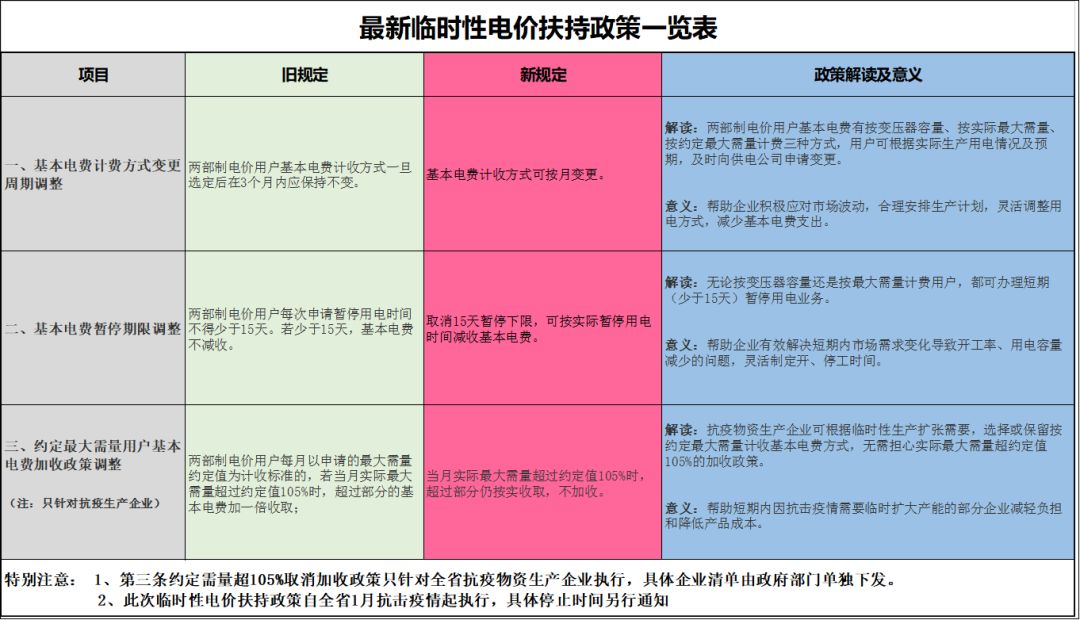 最新临时性电价扶持政策一览表

| 项目 | 旧规定 | 新规定 | 政策解读及意义 |
|---|---|---|---|
| 一、基本电费计费方式变更周期调整 | 两部制电价用户基本电费计收方式一旦选定后在3个月内应保持不变。 | 基本电费计收方式可按月变更。 | 解读：两部制电价用户基本电费有按变压器容量、按实际最大需量、按约定最大需量计费三种方式，用户可根据实际生产用电情况及预期，及时向供电公司申请变更。 意义：帮助企业积极应对市场波动，合理安排生产计划，灵活调整用电方式，减少基本电费支出。 |
| 二、基本电费暂停期限调整 | 两部制电价用户每次申请暂停用电时间不得少于15天。若少于15天，基本电费不减收。 | 取消15天暂停下限，可按实际暂停用电时间减收基本电费。 | 解读：无论按变压器容量还是按最大需量计费用户，都可办理短期（少于15天）暂停用电业务。 意义：帮助企业有效解决短期内市场需求变化导致开工率、用电容量减少的问题，灵活制定开、停工时间。 |
| 三、约定最大需量用户基本电费加收政策调整 （注：只针对抗疫生产企业） | 两部制电价用户每月以申请的最大需量约定值为计收标准的，若当月实际最大需量超过约定值105%时，超过部分的基本电费加一倍收取； | 当月实际最大需量超过约定值105%时，超过部分仍按实收取，不加收。 | 解读：抗疫物资生产企业可根据临时性生产扩张需要，选择或保留按约定最大需量计收基本电费方式，无需担心实际最大需量超约定值105%的加收政策。 意义：帮助短期内因抗击疫情需要临时扩大产能的部分企业减轻负担和降低产品成本。 |

特别注意： 1、第三条约定需量超105%取消加收政策只针对全省抗疫物资生产企业执行，具体企业清单由政府部门单独下发。
2、此次临时性电价扶持政策自全省1月抗击疫情起执行，具体停止时间另行通知